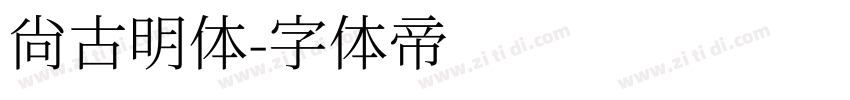 尚古明体-字体帝

www.zi ti di.com www.zi ti di.com www.zi ti di.com www.zi ti di.com